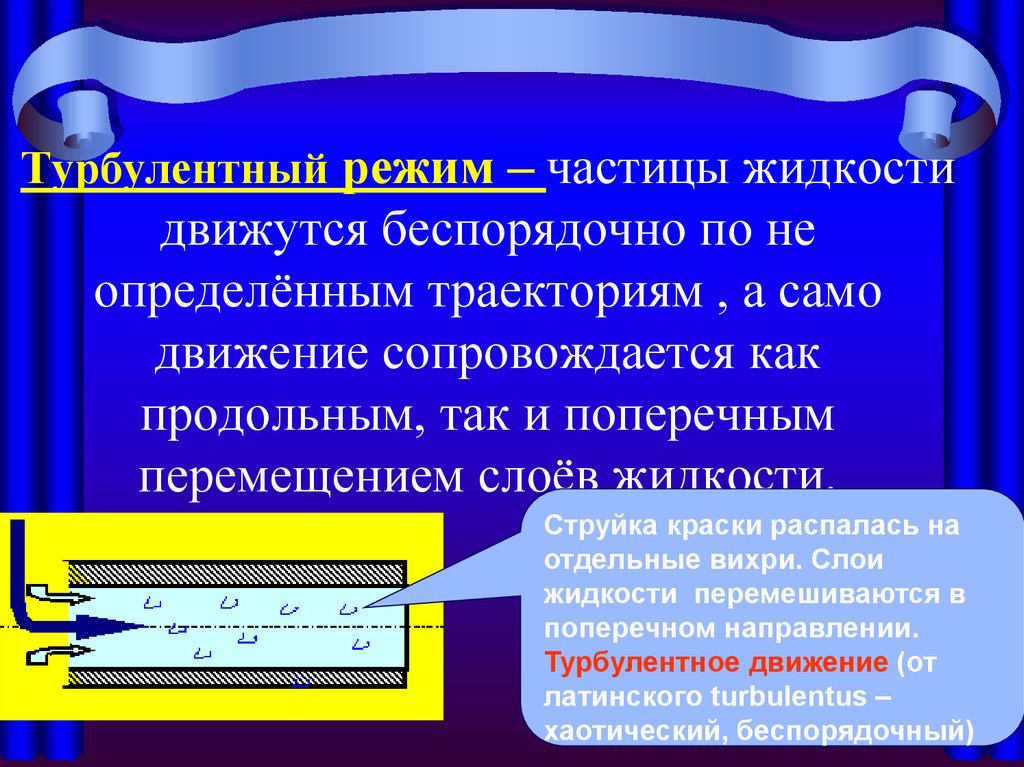 Турбулентный режим – частицы жидкости движутся беспорядочно по не определённым траекториям , а само движение сопровождается как продольным, так и поперечным перемещением слоёв жидкости.

Струйка краски распалась на отдельные вихри. Слои жидкости перемешиваются в поперечном направлении. Турбулентное движение (от латинского turbulentus – хаотический, беспорядочный)